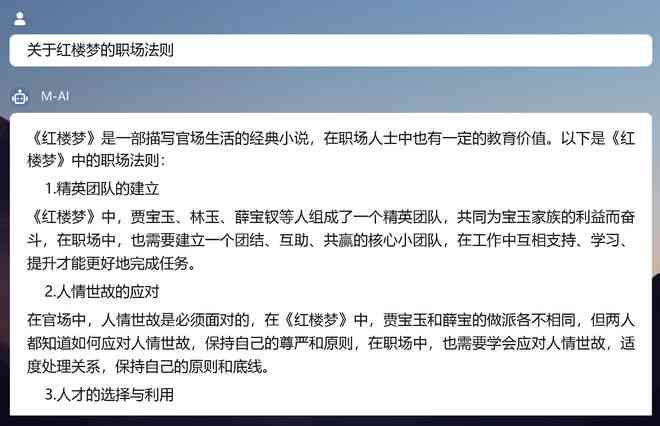 关于红楼梦的职场法则

M-AI

《红楼梦》是一部描写官场生活的经典小说，在职场人士中也有一定的教育价值。以下是《红楼梦》中的职场法则：

1.精英团队的建立

《红楼梦》中，贾宝玉、林玉、薛宝钗等人组成了一个精英团队，共同为宝玉家族的利益而奋斗，在职场中，也需要建立一个团结、互助、共赢的核心小团队，在工作中互相支持、学习、提升才能更好地完成任务。

2.人情世故的应对

在官场中，人情世故是必须面对的，在《红楼梦》中，贾宝玉和薛宝的做派各不相同，但两人都知道如何应对人情世故，保持自己的尊严和原则，在职场中，也需要学会应对人情世故，适度处理关系，保持自己的原则和底线。

3.人才的选择与利用